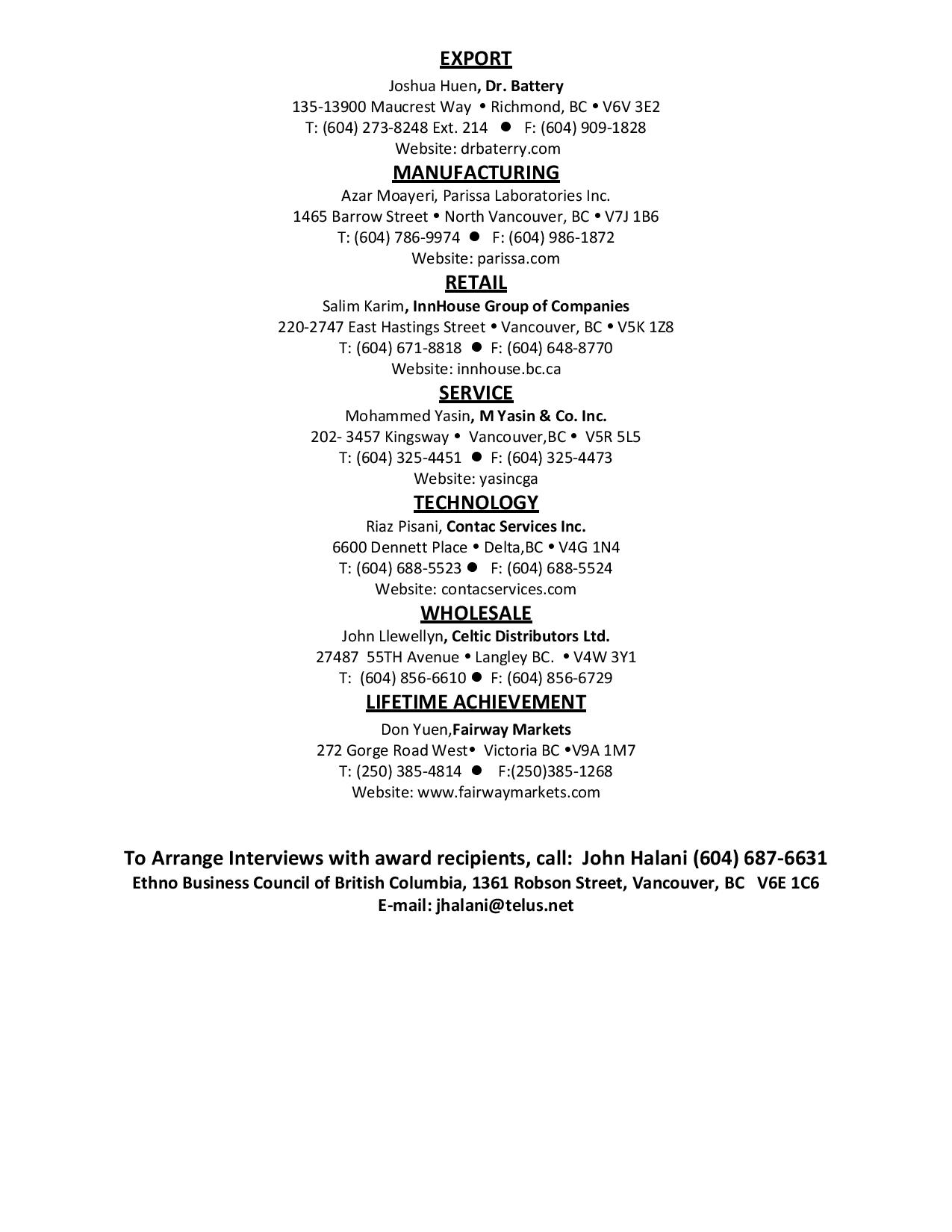 EXPORT

Joshua Huen, Dr. Battery
135-13900 Maucrest Way • Richmond, BC • V6V 3E2
T: (604) 273-8248 Ext. 214 ● F: (604) 909-1828
Website: drbaterry.com

MANUFACTURING

Azar Moayeri, Parissa Laboratories Inc.
1465 Barrow Street • North Vancouver, BC • V7J 1B6
T: (604) 786-9974 ● F: (604) 986-1872
Website: parissa.com

RETAIL

Salim Karim, InnHouse Group of Companies
220-2747 East Hastings Street • Vancouver, BC • V5K 1Z8
T: (604) 671-8818 ● F: (604) 648-8770
Website: innhouse.bc.ca

SERVICE

Mohammed Yasin, M Yasin & Co. Inc.
202- 3457 Kingsway • Vancouver,BC • V5R 5L5
T: (604) 325-4451 ● F: (604) 325-4473
Website: yasincga

TECHNOLOGY

Riaz Pisani, Contac Services Inc.
6600 Dennett Place • Delta,BC • V4G 1N4
T: (604) 688-5523 ● F: (604) 688-5524
Website: contacservices.com

WHOLESALE

John Llewellyn, Celtic Distributors Ltd.
27487 55TH Avenue • Langley BC. • V4W 3Y1
T: (604) 856-6610 ● F: (604) 856-6729

LIFETIME ACHIEVEMENT

Don Yuen,Fairway Markets
272 Gorge Road West• Victoria BC •V9A 1M7
T: (250) 385-4814 ● F:(250)385-1268
Website: www.fairwaymarkets.com

To Arrange Interviews with award recipients, call: John Halani (604) 687-6631
Ethno Business Council of British Columbia, 1361 Robson Street, Vancouver, BC V6E 1C6
E-mail: jhalani@telus.net